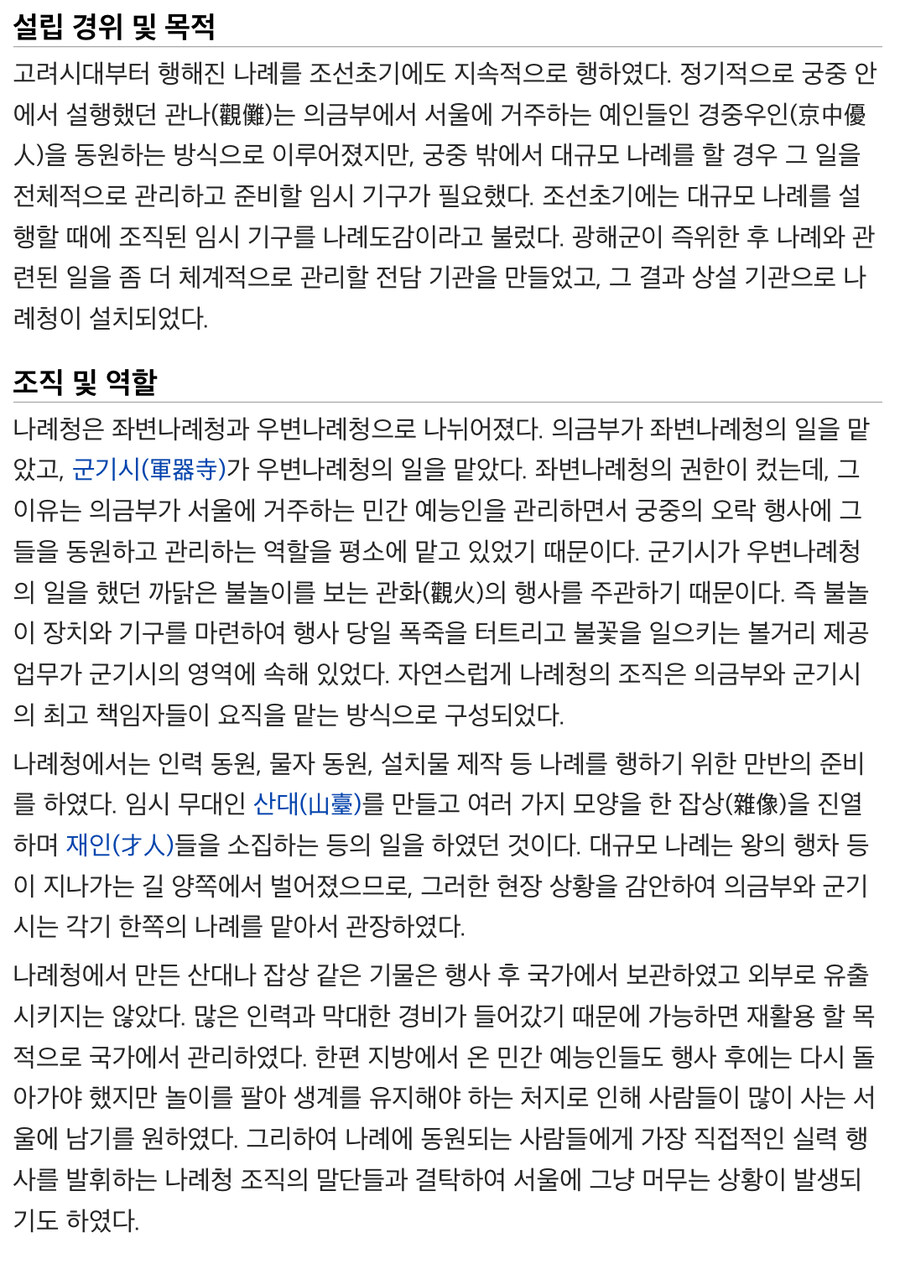 설립 경위 및 목적

고려시대부터 행해진 나례를 조선초기에도 지속적으로 행하였다. 정기적으로 궁중 안에서 설행했던 관나(觀儺)는 의금부에서 서울에 거주하는 예인들인 경중우인(京中優人)을 동원하는 방식으로 이루어졌지만, 궁중 밖에서 대규모 나례를 할 경우 그 일을 전체적으로 관리하고 준비할 임시 기구가 필요했다. 조선초기에는 대규모 나례를 설행할 때에 조직된 임시 기구를 나례도감이라고 불렀다. 광해군이 즉위한 후 나례와 관련된 일을 좀 더 체계적으로 관리할 전담 기관을 만들었고, 그 결과 상설 기관으로 나례청이 설치되었다.

조직 및 역할

나례청은 좌변나례청과 우변나례청으로 나뉘어졌다. 의금부가 좌변나례청의 일을 맡았고, 군기시(軍器寺)가 우변나례청의 일을 맡았다. 좌변나례청의 권한이 컸는데, 그 이유는 의금부가 서울에 거주하는 민간 예능인을 관리하면서 궁중의 오락 행사에 그들을 동원하고 관리하는 역할을 평소에 맡고 있었기 때문이다. 군기시가 우변나례청의 일을 했던 까닭은 불놀이를 보는 관화(觀火)의 행사를 주관하기 때문이다. 즉 불놀이 장치와 기구를 마련하여 행사 당일 폭죽을 터트리고 불꽃을 일으키는 볼거리 제공 업무가 군기시의 영역에 속해 있었다. 자연스럽게 나례청의 조직은 의금부와 군기시의 최고 책임자들이 요직을 맡는 방식으로 구성되었다.

나례청에서는 인력 동원, 물자 동원, 설치물 제작 등 나례를 행하기 위한 만반의 준비를 하였다. 임시 무대인 산대(山臺)를 만들고 여러 가지 모양을 한 잡상(雜像)을 진열하며 재인(才人)들을 소집하는 등의 일을 하였던 것이다. 대규모 나례는 왕의 행차 등이 지나가는 길 양쪽에서 벌어졌으므로, 그러한 현장 상황을 감안하여 의금부와 군기시는 각기 한쪽의 나례를 맡아서 관장하였다.

나례청에서 만든 산대나 잡상 같은 기물은 행사 후 국가에서 보관하였고 외부로 유출시키지는 않았다. 많은 인력과 막대한 경비가 들어갔기 때문에 가능하면 재활용 할 목적으로 국가에서 관리하였다. 한편 지방에서 온 민간 예능인들도 행사 후에는 다시 돌아가야 했지만 놀이를 팔아 생계를 유지해야 하는 처지로 인해 사람들이 많이 사는 서울에 남기를 원하였다. 그리하여 나례에 동원되는 사람들에게 가장 직접적인 실력 행사를 발휘하는 나례청 조직의 말단들과 결탁하여 서울에 그냥 머무는 상황이 발생되기도 하였다.